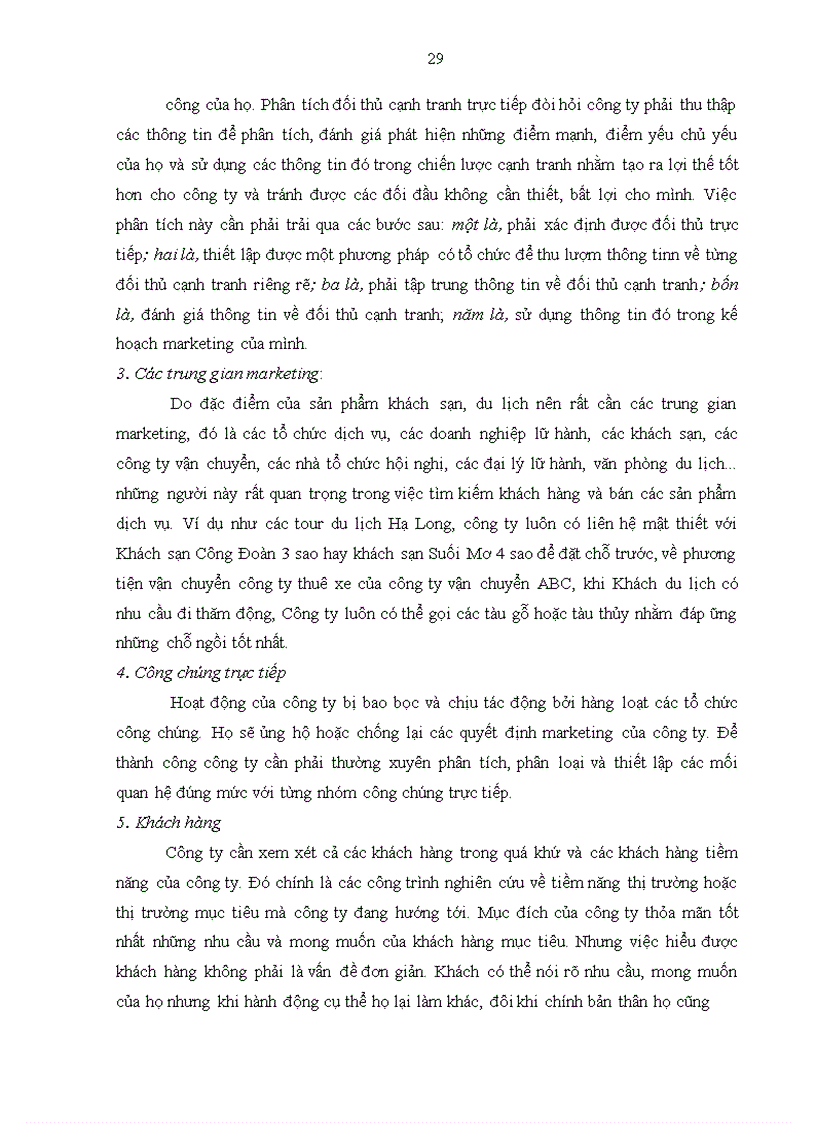 29

công của họ. Phân tích đối thủ cạnh tranh trực tiếp đòi hỏi công ty phải thu thập các thông tin để phân tích, đánh giá phát hiện những điểm mạnh, điểm yếu chủ yếu của họ và sử dụng các thông tin đó trong chiến lược cạnh tranh nhằm tạo ra lợi thế tốt hơn cho công ty và tránh được các đối đầu không cần thiết, bất lợi cho mình. Việc phân tích này cần phải trải qua các bước sau: một là, phải xác định được đối thủ trực tiếp; hai là, thiết lập được một phương pháp có tổ chức để thu lượm thông tinn về từng đối thủ cạnh tranh riêng rẽ; ba là, phải tập trung thông tin về đối thủ cạnh tranh; bốn là, đánh giá thông tin về đối thủ cạnh tranh; năm là, sử dụng thông tin đó trong kế hoạch marketing của mình.

3. Các trung gian marketing:

Do đặc điểm của sản phẩm khách sạn, du lịch nên rất cần các trung gian marketing, đó là các tổ chức dịch vụ, các doanh nghiệp lữ hành, các khách sạn, các công ty vận chuyển, các nhà tổ chức hội nghị, các đại lý lữ hành, văn phòng du lịch... những người này rất quan trọng trong việc tìm kiếm khách hàng và bán các sản phẩm dịch vụ. Ví dụ như các tour du lịch Hạ Long, công ty luôn có liên hệ mật thiết với Khách sạn Công Đoàn 3 sao hay khách sạn Suối Mơ 4 sao để đặt chỗ trước, về phương tiện vận chuyển công ty thuê xe của công ty vận chuyển ABC, khi Khách du lịch có nhu cầu đi thăm động, Công ty luôn có thể gọi các tàu gỗ hoặc tàu thủy nhằm đáp ứng những chỗ ngồi tốt nhất.

4. Công chúng trực tiếp

Hoạt động của công ty bị bao bọc và chịu tác động bởi hàng loạt các tổ chức công chúng. Họ sẽ ủng hộ hoặc chống lại các quyết định marketing của công ty. Để thành công công ty cần phải thường xuyên phân tích, phân loại và thiết lập các mối quan hệ đúng mức với từng nhóm công chúng trực tiếp.

5. Khách hàng

Công ty cần xem xét cả các khách hàng trong quá khứ và các khách hàng tiềm năng của công ty. Đó chính là các công trình nghiên cứu về tiềm năng thị trường hoặc thị trường mục tiêu mà công ty đang hướng tới. Mục đích của công ty thỏa mãn tốt nhất những nhu cầu và mong muốn của khách hàng mục tiêu. Nhưng việc hiểu được khách hàng không phải là vấn đề đơn giản. Khách có thể nói rõ nhu cầu, mong muốn của họ nhưng khi hành động cụ thể họ lại làm khác, đôi khi chính bản thân họ cũng